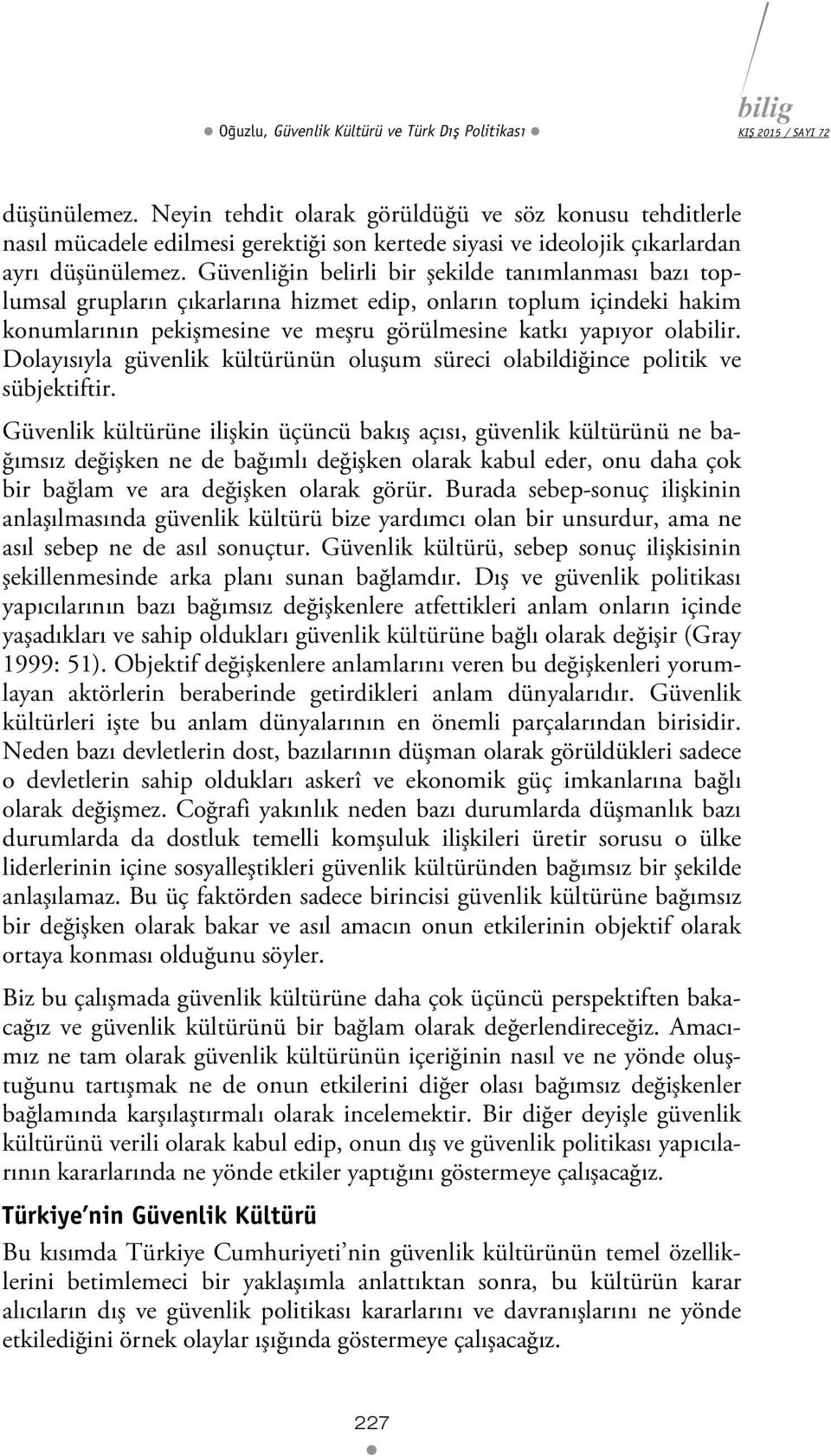 Oğuzlu, Güvenlik Kültürü ve Türk Dış Politikası

bilig
KIŞ 2015 / SAYI 72

düşünülemez. Neyin tehdit olarak görüldüğü ve söz konusu tehditlerle nasıl mücadele edilmesi gerektiği son kertede siyasi ve ideolojik çıkarlardan ayrı düşünülemez. Güvenliğin belirli bir şekilde tanımlanması bazı toplumsal grupların çıkarlarına hizmet edip, onların toplum içindeki hakim konumlarının pekişmesine ve meşru görülmesine katkı yapıyor olabilir. Dolayısıyla güvenlik kültürünün oluşum süreci olabildiğince politik ve sübjektiftir.

Güvenlik kültürüne ilişkin üçüncü bakış açısı, güvenlik kültürünü ne bağımsız değişken ne de bağımlı değişken olarak kabul eder, onu daha çok bir bağlam ve ara değişken olarak görür. Burada sebep-sonuç ilişkinin anlaşılmasında güvenlik kültürü bize yardımcı olan bir unsurdur, ama ne asıl sebep ne de asıl sonuçtur. Güvenlik kültürü, sebep sonuç ilişkisinin şekillenmesinde arka planı sunan bağlamdır. Dış ve güvenlik politikası yapıcılarının bazı bağımsız değişkenlere atfettikleri anlam onların içinde yaşadıkları ve sahip oldukları güvenlik kültürüne bağlı olarak değişir (Gray 1999: 51). Objektif değişkenlere anlamlarını veren bu değişkenleri yorumlayan aktörlerin beraberinde getirdikleri anlam dünyalarıdır. Güvenlik kültürleri işte bu anlam dünyalarının en önemli parçalarından birisidir. Neden bazı devletlerin dost, bazılarının düşman olarak görüldükleri sadece o devletlerin sahip oldukları askerî ve ekonomik güç imkanlarına bağlı olarak değişmez. Coğrafi yakınlık neden bazı durumlarda düşmanlık bazı durumlarda da dostluk temelli komşuluk ilişkileri üretir sorusu o ülke liderlerinin içine sosyalleştikleri güvenlik kültüründen bağımsız bir şekilde anlaşılamaz. Bu üç faktörden sadece birincisi güvenlik kültürüne bağımsız bir değişken olarak bakar ve asıl amacın onun etkilerinin objektif olarak ortaya konması olduğunu söyler.

Biz bu çalışmada güvenlik kültürüne daha çok üçüncü perspektiften bakacağız ve güvenlik kültürünü bir bağlam olarak değerlendireceğiz. Amacımız ne tam olarak güvenlik kültürünün içeriğinin nasıl ve ne yönde oluştuğunu tartışmak ne de onun etkilerini diğer olası bağımsız değişkenler bağlamında karşılaştırmalı olarak incelemektir. Bir diğer deyişle güvenlik kültürünü verili olarak kabul edip, onun dış ve güvenlik politikası yapıcılarının kararlarında ne yönde etkiler yaptığını göstermeye çalışacağız.

Türkiye'nin Güvenlik Kültürü

Bu kısımda Türkiye Cumhuriyeti'nin güvenlik kültürünün temel özelliklerini betimlemeci bir yaklaşımla anlattıktan sonra, bu kültürün karar alıcıların dış ve güvenlik politikası kararlarını ve davranışlarını ne yönde etkilediğini örnek olaylar ışığında göstermeye çalışacağız.

227